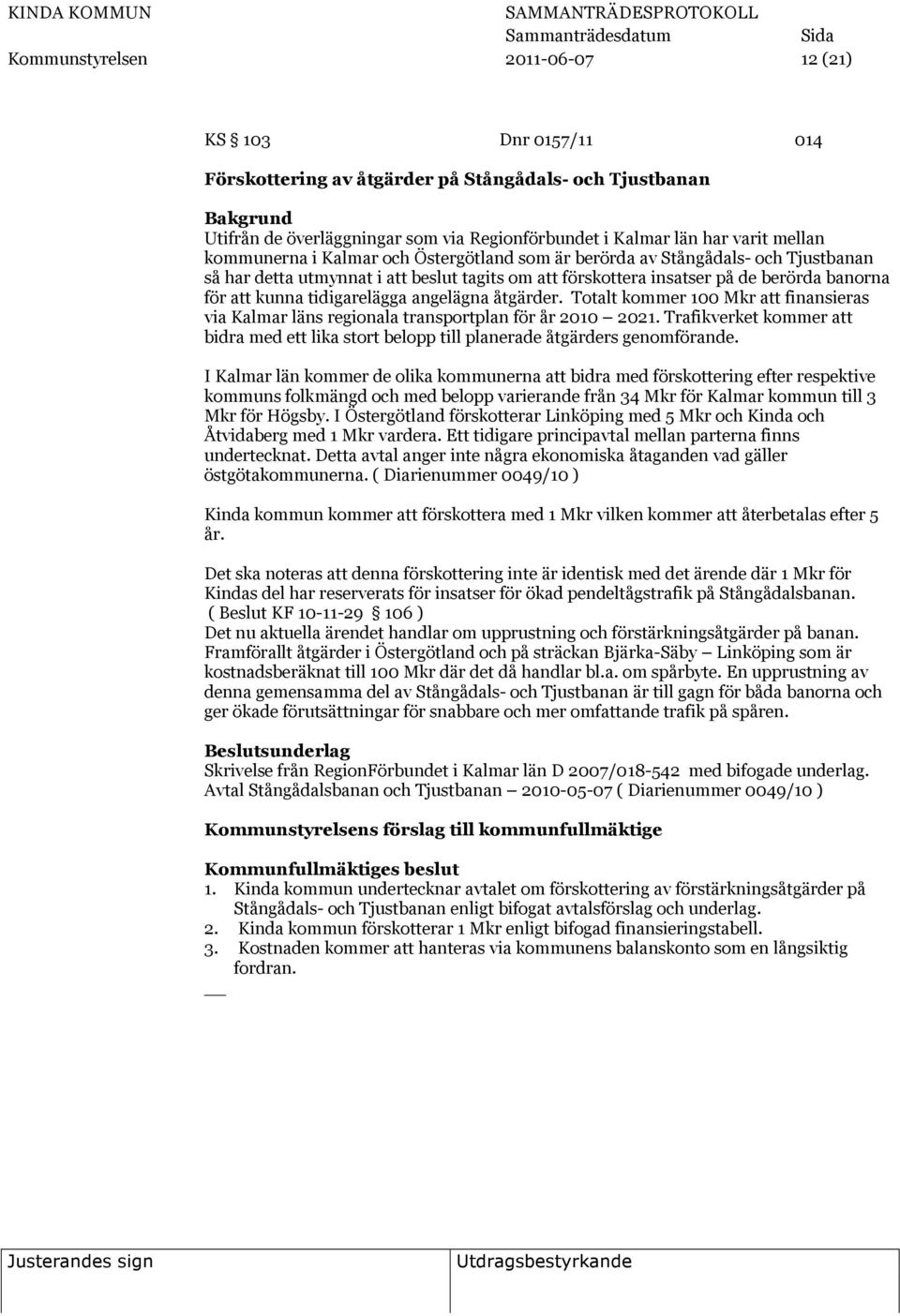 KINDA KOMMUN SAMMANTRÄDESPROTOKOLL
Sammanträdesdatum Sida
Kommunstyrelsen 2011-06-07 12 (21)

KS § 103 Dnr 0157/11 014

Förskottering av åtgärder på Stångådals- och Tjustbanan

Bakgrund
Utifrån de överläggningar som via Regionförbundet i Kalmar län har varit mellan kommunerna i Kalmar och Östergötland som är berörda av Stångådals- och Tjustbanan så har detta utmynnat i att beslut tagits om att förskottera insatser på de berörda banorna för att kunna tidigarelägga angelägna åtgärder. Totalt kommer 100 Mkr att finansieras via Kalmar läns regionala transportplan för år 2010 – 2021. Trafikverket kommer att bidra med ett lika stort belopp till planerade åtgärders genomförande.

I Kalmar län kommer de olika kommunerna att bidra med förskottering efter respektive kommuns folkmängd och med belopp varierande från 34 Mkr för Kalmar kommun till 3 Mkr för Högsby. I Östergötland förskotterar Linköping med 5 Mkr och Kinda och Åtvidaberg med 1 Mkr vardera. Ett tidigare principavtal mellan parterna finns undertecknat. Detta avtal anger inte några ekonomiska åtaganden vad gäller östgötakommunerna. ( Diarienummer 0049/10 )

Kinda kommun kommer att förskottera med 1 Mkr vilken kommer att återbetalas efter 5 år.

Det ska noteras att denna förskottering inte är identisk med det ärende där 1 Mkr för Kindas del har reserverats för insatser för ökad pendeltågstrafik på Stångådalsbanan. ( Beslut KF 10-11-29 § 106 )
Det nu aktuella ärendet handlar om upprustning och förstärkningsåtgärder på banan. Framförallt åtgärder i Östergötland och på sträckan Bjärka-Säby – Linköping som är kostnadsberäknat till 100 Mkr där det då handlar bl.a. om spårbyte. En upprustning av denna gemensamma del av Stångådals- och Tjustbanan är till gagn för båda banorna och ger ökade förutsättningar för snabbare och mer omfattande trafik på spåren.

Beslutsunderlag
Skrivelse från RegionFörbundet i Kalmar län D 2007/018-542 med bifogade underlag.
Avtal Stångådalsbanan och Tjustbanan – 2010-05-07 ( Diarienummer 0049/10 )

Kommunstyrelsens förslag till kommunfullmäktige

Kommunfullmäktiges beslut
1. Kinda kommun undertecknar avtalet om förskottering av förstärkningsåtgärder på Stångådals- och Tjustbanan enligt bifogat avtalsförslag och underlag.
2. Kinda kommun förskotterar 1 Mkr enligt bifogad finansieringstabell.
3. Kostnaden kommer att hanteras via kommunens balanskonto som en långsiktig fordran.

Justerandes sign Utdragsbestyrkande